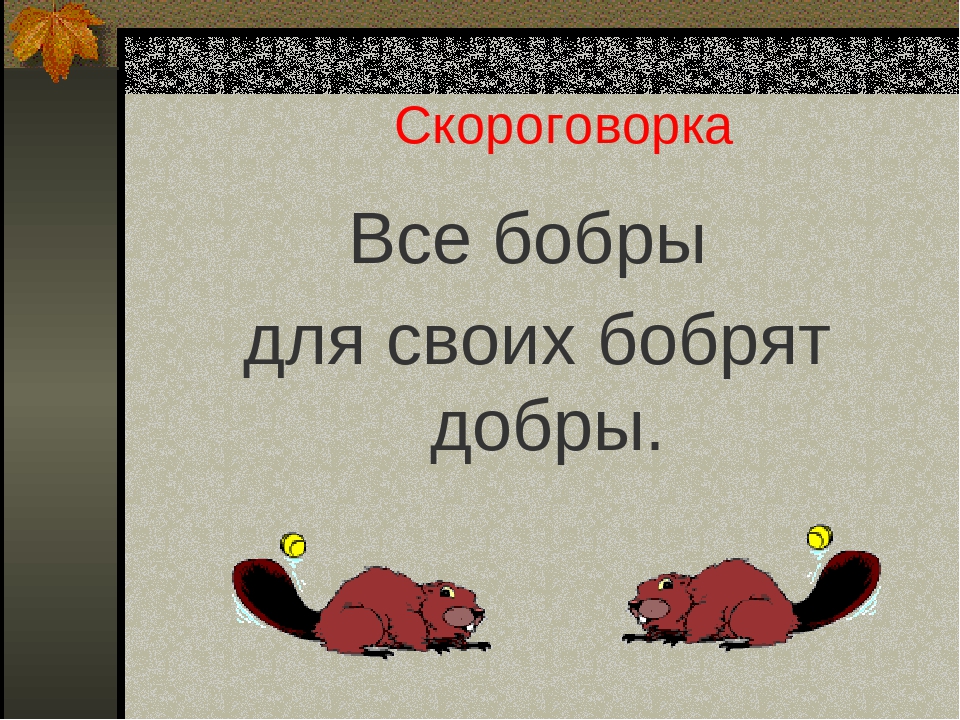 Скороговорка

Все бобры
для своих бобрят
добры.